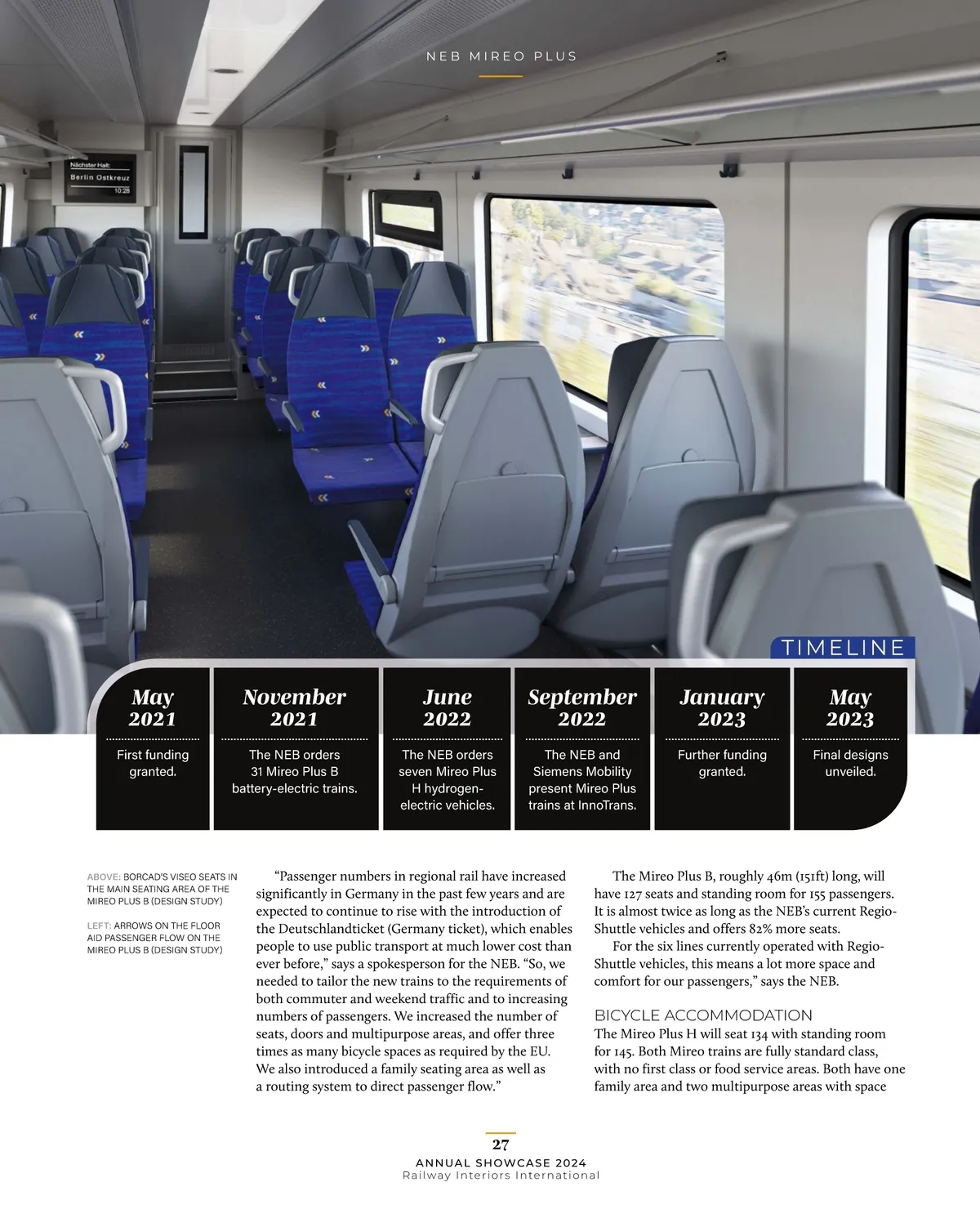 NEB MIREO PLUS

Nächster Halt:
Berlin Ostkreuz
10:28

TIMELINE

| May 2021 | November 2021 | June 2022 | September 2022 | January 2023 | May 2023 |
|---|---|---|---|---|---|
| First funding granted. | The NEB orders 31 Mireo Plus B battery-electric trains. | The NEB orders seven Mireo Plus H hydrogen-electric vehicles. | The NEB and Siemens Mobility present Mireo Plus trains at InnoTrans. | Further funding granted. | Final designs unveiled. |

ABOVE: BORCAD'S VISEO SEATS IN THE MAIN SEATING AREA OF THE MIREO PLUS B (DESIGN STUDY)

LEFT: ARROWS ON THE FLOOR AID PASSENGER FLOW ON THE MIREO PLUS B (DESIGN STUDY)

"Passenger numbers in regional rail have increased significantly in Germany in the past few years and are expected to continue to rise with the introduction of the Deutschlandticket (Germany ticket), which enables people to use public transport at much lower cost than ever before," says a spokesperson for the NEB. "So, we needed to tailor the new trains to the requirements of both commuter and weekend traffic and to increasing numbers of passengers. We increased the number of seats, doors and multipurpose areas, and offer three times as many bicycle spaces as required by the EU. We also introduced a family seating area as well as a routing system to direct passenger flow."

The Mireo Plus B, roughly 46m (151ft) long, will have 127 seats and standing room for 155 passengers. It is almost twice as long as the NEB's current Regio-Shuttle vehicles and offers 82% more seats.

For the six lines currently operated with Regio-Shuttle vehicles, this means a lot more space and comfort for our passengers," says the NEB.

BICYCLE ACCOMMODATION
The Mireo Plus H will seat 134 with standing room for 145. Both Mireo trains are fully standard class, with no first class or food service areas. Both have one family area and two multipurpose areas with space

27
ANNUAL SHOWCASE 2024
Railway Interiors International